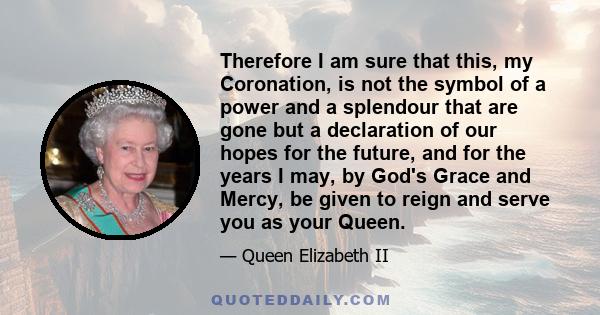 Therefore I am sure that this, my Coronation, is not the symbol of a power and a splendour that are gone but a declaration of our hopes for the future, and for the years I may, by God's Grace and Mercy, be given to reign and serve you as your Queen.

— Queen Elizabeth II

QUOTEDDAILY.COM